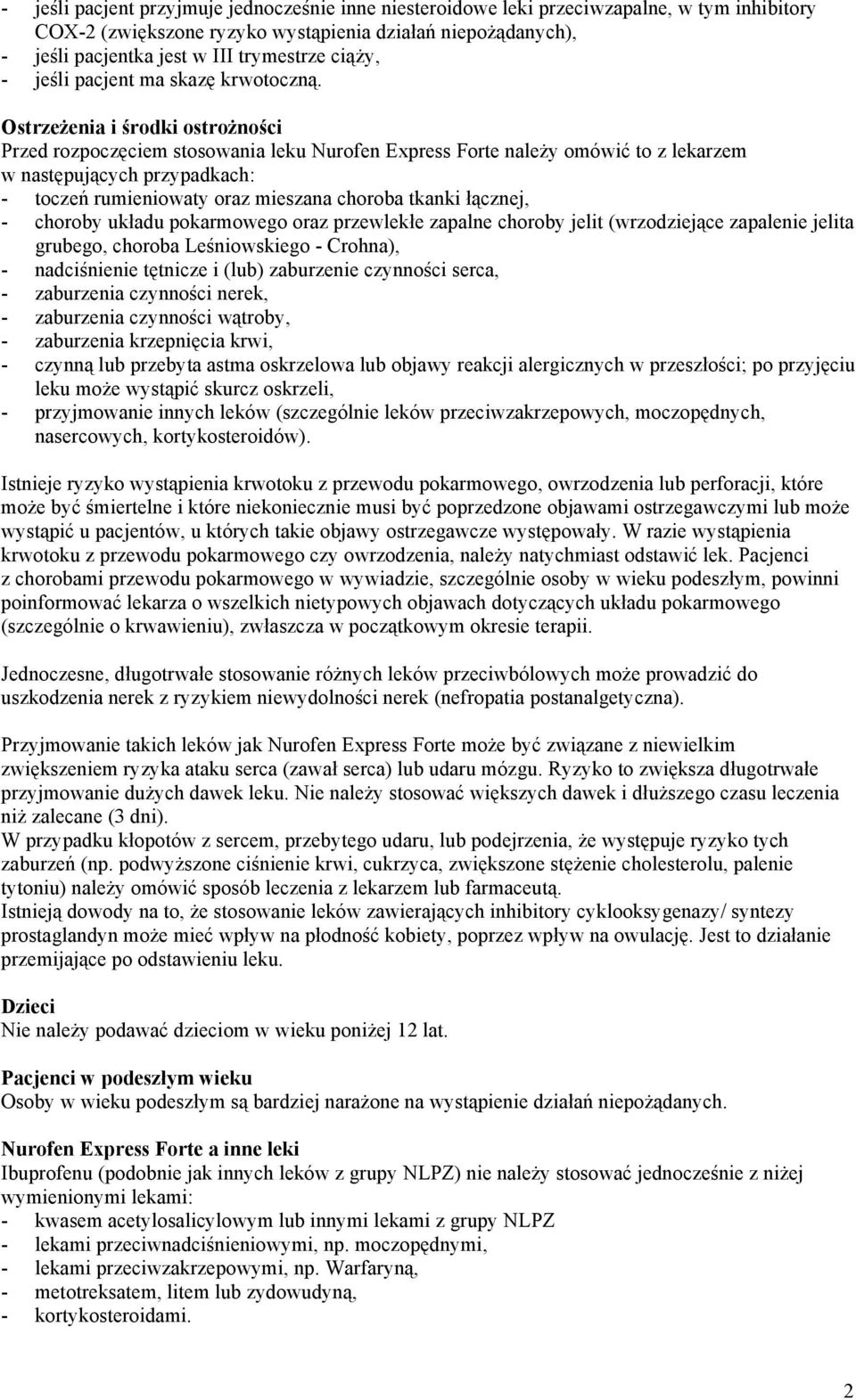 - jeśli pacjent przyjmuje jednocześnie inne niesteroidowe leki przeciwzapalne, w tym inhibitory COX-2 (zwiększone ryzyko wystąpienia działań niepożądanych),
- jeśli pacjentka jest w III trymestrze ciąży,
- jeśli pacjent ma skazę krwotoczną.

Ostrzeżenia i środki ostrożności
Przed rozpoczęciem stosowania leku Nurofen Express Forte należy omówić to z lekarzem w następujących przypadkach:
- toczeń rumieniowaty oraz mieszana choroba tkanki łącznej,
- choroby układu pokarmowego oraz przewlekłe zapalne choroby jelit (wrzodziejące zapalenie jelita grubego, choroba Leśniowskiego - Crohna),
- nadciśnienie tętnicze i (lub) zaburzenie czynności serca,
- zaburzenia czynności nerek,
- zaburzenia czynności wątroby,
- zaburzenia krzepnięcia krwi,
- czynną lub przebyta astma oskrzelowa lub objawy reakcji alergicznych w przeszłości; po przyjęciu leku może wystąpić skurcz oskrzeli,
- przyjmowanie innych leków (szczególnie leków przeciwzakrzepowych, moczopędnych, nasercowych, kortykosteroidów).

Istnieje ryzyko wystąpienia krwotoku z przewodu pokarmowego, owrzodzenia lub perforacji, które może być śmiertelne i które niekoniecznie musi być poprzedzone objawami ostrzegawczymi lub może wystąpić u pacjentów, u których takie objawy ostrzegawcze występowały. W razie wystąpienia krwotoku z przewodu pokarmowego czy owrzodzenia, należy natychmiast odstawić lek. Pacjenci z chorobami przewodu pokarmowego w wywiadzie, szczególnie osoby w wieku podeszłym, powinni poinformować lekarza o wszelkich nietypowych objawach dotyczących układu pokarmowego (szczególnie o krwawieniu), zwłaszcza w początkowym okresie terapii.

Jednoczesne, długotrwałe stosowanie różnych leków przeciwbólowych może prowadzić do uszkodzenia nerek z ryzykiem niewydolności nerek (nefropatia postanalgetyczna).

Przyjmowanie takich leków jak Nurofen Express Forte może być związane z niewielkim zwiększeniem ryzyka ataku serca (zawał serca) lub udaru mózgu. Ryzyko to zwiększa długotrwałe przyjmowanie dużych dawek leku. Nie należy stosować większych dawek i dłuższego czasu leczenia niż zalecane (3 dni).
W przypadku kłopotów z sercem, przebytego udaru, lub podejrzenia, że występuje ryzyko tych zaburzeń (np. podwyższone ciśnienie krwi, cukrzyca, zwiększone stężenie cholesterolu, palenie tytoniu) należy omówić sposób leczenia z lekarzem lub farmaceutą.
Istnieją dowody na to, że stosowanie leków zawierających inhibitory cyklooksygenazy/ syntezy prostaglandyn może mieć wpływ na płodność kobiety, poprzez wpływ na owulację. Jest to działanie przemijające po odstawieniu leku.

Dzieci
Nie należy podawać dzieciom w wieku poniżej 12 lat.

Pacjenci w podeszłym wieku
Osoby w wieku podeszłym są bardziej narażone na wystąpienie działań niepożądanych.

Nurofen Express Forte a inne leki
Ibuprofenu (podobnie jak innych leków z grupy NLPZ) nie należy stosować jednocześnie z niżej wymienionymi lekami:
- kwasem acetylosalicylowym lub innymi lekami z grupy NLPZ
- lekami przeciwnadciśnieniowymi, np. moczopędnymi,
- lekami przeciwzakrzepowymi, np. Warfaryną,
- metotreksatem, litem lub zydowudyną,
- kortykosteroidami.

2